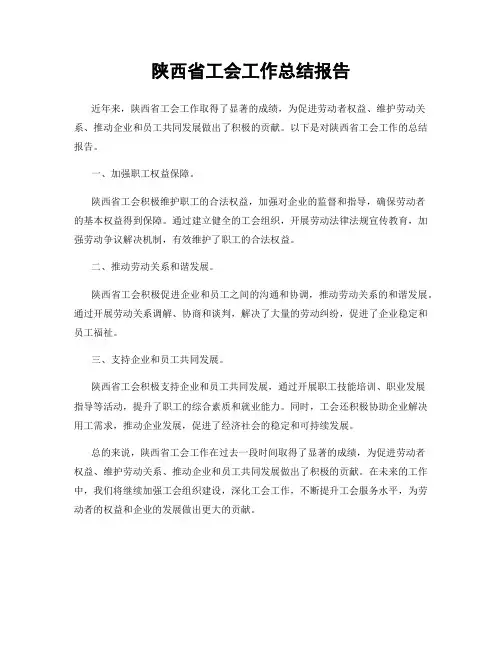 陕西省工会工作总结报告

近年来，陕西省工会工作取得了显著的成绩，为促进劳动者权益、维护劳动关系、推动企业和员工共同发展做出了积极的贡献。以下是对陕西省工会工作的总结报告。

一、加强职工权益保障。

陕西省工会积极维护职工的合法权益，加强对企业的监督和指导，确保劳动者的基本权益得到保障。通过建立健全的工会组织，开展劳动法律法规宣传教育，加强劳动争议解决机制，有效维护了职工的合法权益。

二、推动劳动关系和谐发展。

陕西省工会积极促进企业和员工之间的沟通和协调，推动劳动关系的和谐发展。通过开展劳动关系调解、协商和谈判，解决了大量的劳动纠纷，促进了企业稳定和员工福祉。

三、支持企业和员工共同发展。

陕西省工会积极支持企业和员工共同发展，通过开展职工技能培训、职业发展指导等活动，提升了职工的综合素质和就业能力。同时，工会还积极协助企业解决用工需求，推动企业发展，促进了经济社会的稳定和可持续发展。

总的来说，陕西省工会工作在过去一段时间取得了显著的成绩，为促进劳动者权益、维护劳动关系、推动企业和员工共同发展做出了积极的贡献。在未来的工作中，我们将继续加强工会组织建设，深化工会工作，不断提升工会服务水平，为劳动者的权益和企业的发展做出更大的贡献。